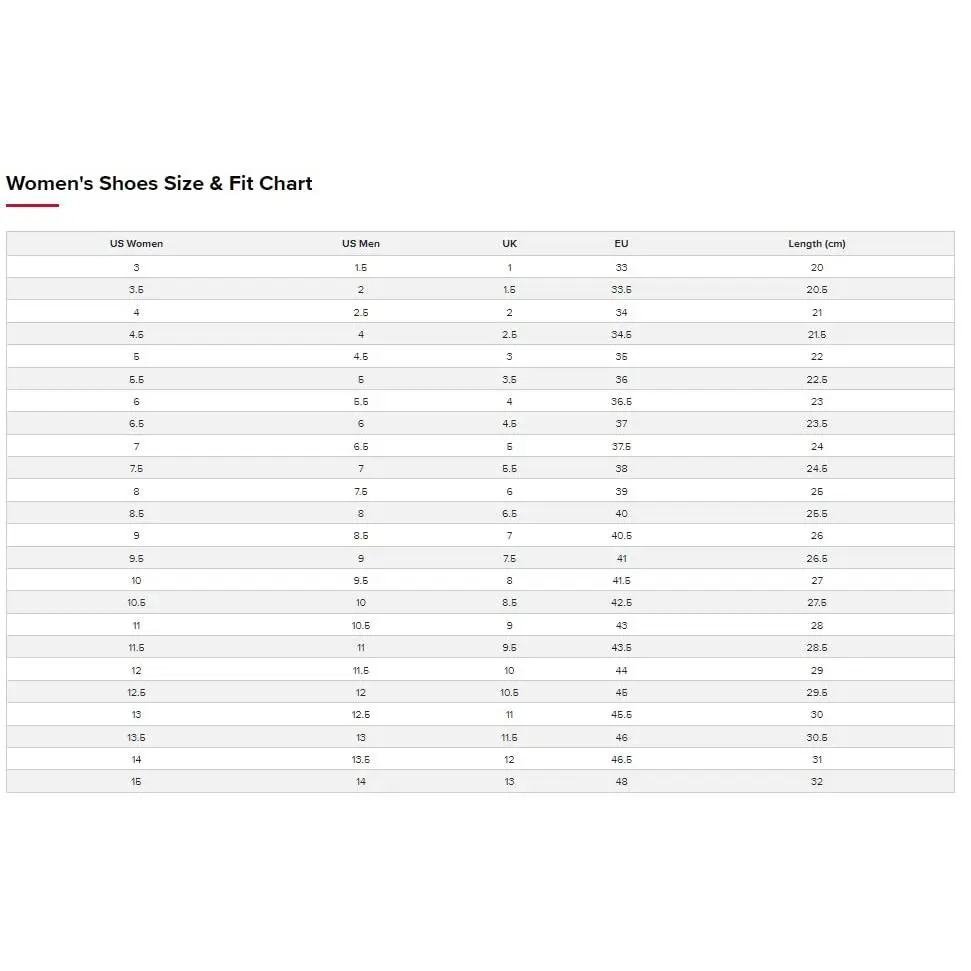 Women's Shoes Size & Fit Chart

| US Women | US Men | UK | EU | Length (cm) |
|---|---|---|---|---|
| 3 | 1.5 | 1 | 33 | 20 |
| 3.5 | 2 | 1.5 | 33.5 | 20.5 |
| 4 | 2.5 | 2 | 34 | 21 |
| 4.5 | 4 | 2.5 | 34.5 | 21.5 |
| 5 | 4.5 | 3 | 35 | 22 |
| 5.5 | 5 | 3.5 | 36 | 22.5 |
| 6 | 5.5 | 4 | 36.5 | 23 |
| 6.5 | 6 | 4.5 | 37 | 23.5 |
| 7 | 6.5 | 5 | 37.5 | 24 |
| 7.5 | 7 | 5.5 | 38 | 24.5 |
| 8 | 7.5 | 6 | 39 | 25 |
| 8.5 | 8 | 6.5 | 40 | 25.5 |
| 9 | 8.5 | 7 | 40.5 | 26 |
| 9.5 | 9 | 7.5 | 41 | 26.5 |
| 10 | 9.5 | 8 | 41.5 | 27 |
| 10.5 | 10 | 8.5 | 42.5 | 27.5 |
| 11 | 10.5 | 9 | 43 | 28 |
| 11.5 | 11 | 9.5 | 43.5 | 28.5 |
| 12 | 11.5 | 10 | 44 | 29 |
| 12.5 | 12 | 10.5 | 45 | 29.5 |
| 13 | 12.5 | 11 | 45.5 | 30 |
| 13.5 | 13 | 11.5 | 46 | 30.5 |
| 14 | 13.5 | 12 | 46.5 | 31 |
| 15 | 14 | 13 | 48 | 32 |